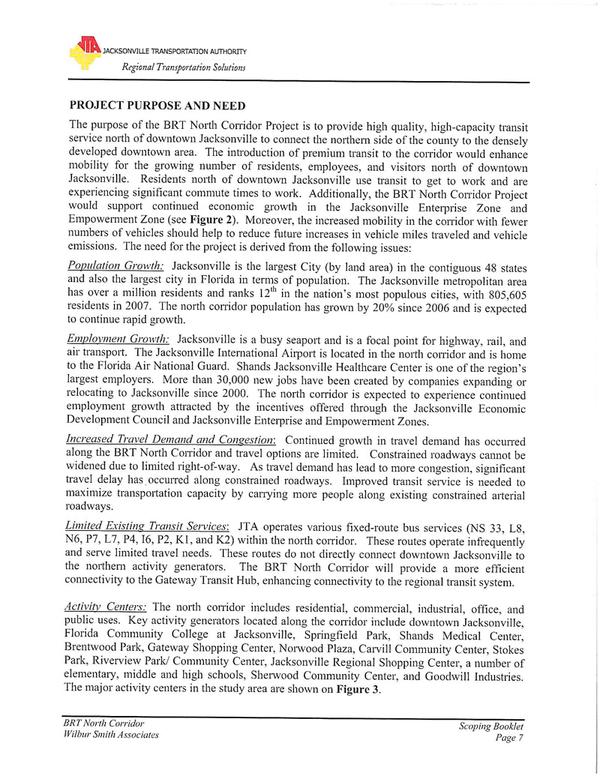 JTA JACKSONVILLE TRANSPORTATION AUTHORITY
Regional Transportation Solutions

PROJECT PURPOSE AND NEED

The purpose of the BRT North Corridor Project is to provide high quality, high-capacity transit service north of downtown Jacksonville to connect the northern side of the county to the densely developed downtown area. The introduction of premium transit to the corridor would enhance mobility for the growing number of residents, employees, and visitors north of downtown Jacksonville. Residents north of downtown Jacksonville use transit to get to work and are experiencing significant commute times to work. Additionally, the BRT North Corridor Project would support continued economic growth in the Jacksonville Enterprise Zone and Empowerment Zone (see Figure 2). Moreover, the increased mobility in the corridor with fewer numbers of vehicles should help to reduce future increases in vehicle miles traveled and vehicle emissions. The need for the project is derived from the following issues:

Population Growth: Jacksonville is the largest City (by land area) in the contiguous 48 states and also the largest city in Florida in terms of population. The Jacksonville metropolitan area has over a million residents and ranks $12^{th}$ in the nation's most populous cities, with 805,605 residents in 2007. The north corridor population has grown by 20% since 2006 and is expected to continue rapid growth.

Employment Growth: Jacksonville is a busy seaport and is a focal point for highway, rail, and air transport. The Jacksonville International Airport is located in the north corridor and is home to the Florida Air National Guard. Shands Jacksonville Healthcare Center is one of the region's largest employers. More than 30,000 new jobs have been created by companies expanding or relocating to Jacksonville since 2000. The north corridor is expected to experience continued employment growth attracted by the incentives offered through the Jacksonville Economic Development Council and Jacksonville Enterprise and Empowerment Zones.

Increased Travel Demand and Congestion: Continued growth in travel demand has occurred along the BRT North Corridor and travel options are limited. Constrained roadways cannot be widened due to limited right-of-way. As travel demand has lead to more congestion, significant travel delay has occurred along constrained roadways. Improved transit service is needed to maximize transportation capacity by carrying more people along existing constrained arterial roadways.

Limited Existing Transit Services: JTA operates various fixed-route bus services (NS 33, L8, N6, P7, L7, P4, I6, P2, K1, and K2) within the north corridor. These routes operate infrequently and serve limited travel needs. These routes do not directly connect downtown Jacksonville to the northern activity generators. The BRT North Corridor will provide a more efficient connectivity to the Gateway Transit Hub, enhancing connectivity to the regional transit system.

Activity Centers: The north corridor includes residential, commercial, industrial, office, and public uses. Key activity generators located along the corridor include downtown Jacksonville, Florida Community College at Jacksonville, Springfield Park, Shands Medical Center, Brentwood Park, Gateway Shopping Center, Norwood Plaza, Carvill Community Center, Stokes Park, Riverview Park/ Community Center, Jacksonville Regional Shopping Center, a number of elementary, middle and high schools, Sherwood Community Center, and Goodwill Industries. The major activity centers in the study area are shown on Figure 3.

BRT North Corridor
Wilbur Smith Associates

Scoping Booklet
Page 7